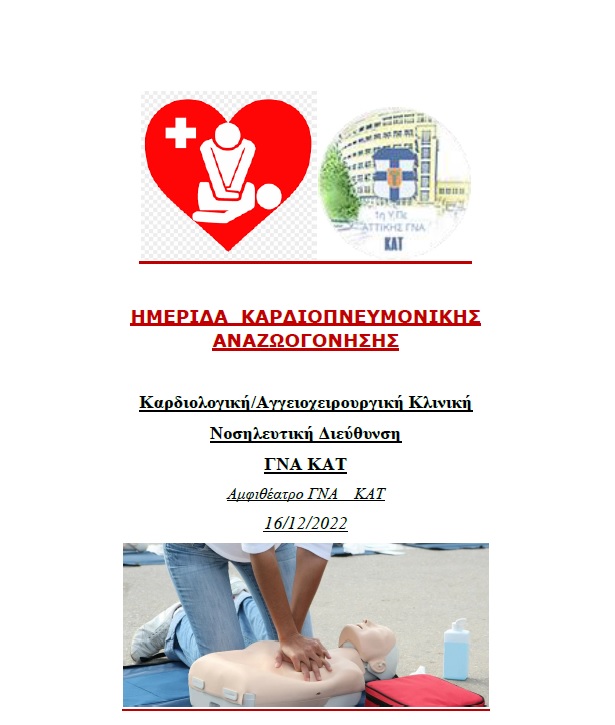 1η Υ.Πε
ΑΤΤΙΚΗΣ ΓΝΑ
ΚΑΤ

ΗΜΕΡΙΔΑ ΚΑΡΔΙΟΠΝΕΥΜΟΝΙΚΗΣ ΑΝΑΖΩΟΓΟΝΗΣΗΣ

Καρδιολογική/Αγγειοχειρουργική Κλινική

Νοσηλευτική Διεύθυνση

ΓΝΑ ΚΑΤ

Αμφιθέατρο ΓΝΑ ΚΑΤ

16/12/2022